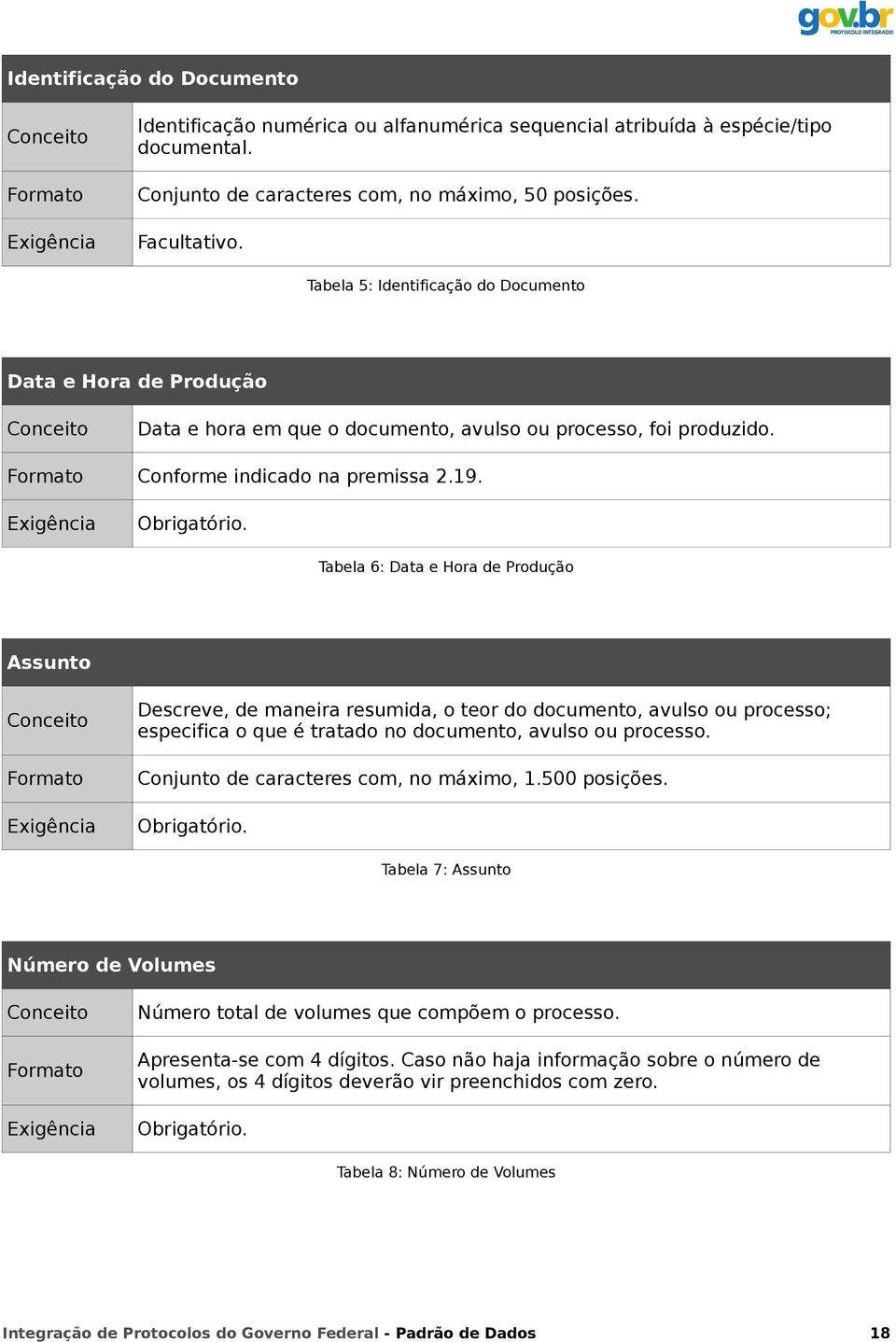 gov.br
PROTOCOLO INTEGRADO

| Identificação do Documento | |
|---|---|
| Conceito | Identificação numérica ou alfanumérica sequencial atribuída à espécie/tipo documental. |
| Formato | Conjunto de caracteres com, no máximo, 50 posições. |
| Exigência | Facultativo. |

Tabela 5: Identificação do Documento

| Data e Hora de Produção | |
|---|---|
| Conceito | Data e hora em que o documento, avulso ou processo, foi produzido. |
| Formato | Conforme indicado na premissa 2.19. |
| Exigência | Obrigatório. |

Tabela 6: Data e Hora de Produção

| Assunto | |
|---|---|
| Conceito | Descreve, de maneira resumida, o teor do documento, avulso ou processo; especifica o que é tratado no documento, avulso ou processo. |
| Formato | Conjunto de caracteres com, no máximo, 1.500 posições. |
| Exigência | Obrigatório. |

Tabela 7: Assunto

| Número de Volumes | |
|---|---|
| Conceito | Número total de volumes que compõem o processo. |
| Formato | Apresenta-se com 4 dígitos. Caso não haja informação sobre o número de volumes, os 4 dígitos deverão vir preenchidos com zero. |
| Exigência | Obrigatório. |

Tabela 8: Número de Volumes

Integração de Protocolos do Governo Federal - Padrão de Dados 18